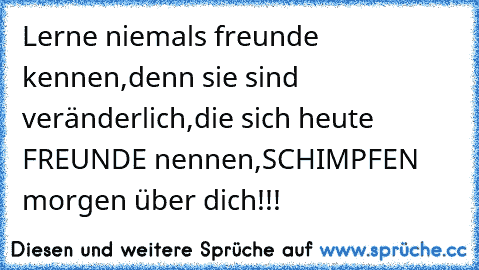 Lerne niemals freunde kennen,denn sie sind veränderlich,die sich heute FREUNDE nennen,SCHIMPFEN morgen über dich!!!

Diesen und weitere Sprüche auf www.sprüche.cc